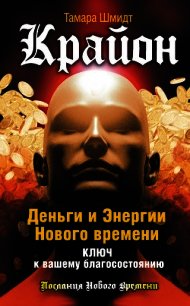 Тамара Шмидт

Крайон

Деньги и Энергии Нового времени

ключ к вашему благосостоянию

Послания Нового Времени